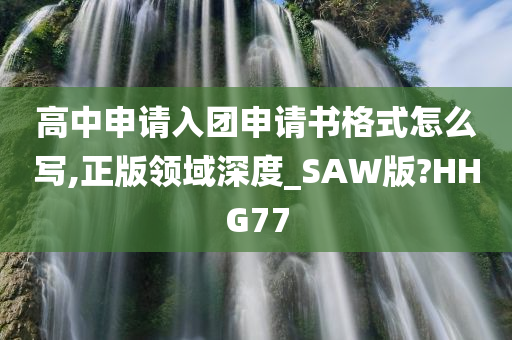 高中申请入团申请书格式怎么写,正版领域深度_SAW版?HHG77